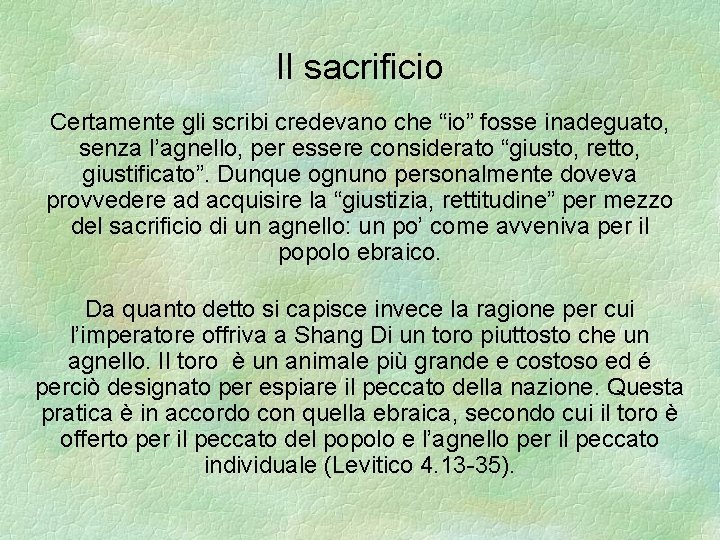 Il sacrificio

Certamente gli scribi credevano che “io” fosse inadeguato, senza l’agnello, per essere considerato “giusto, retto, giustificato”. Dunque ognuno personalmente doveva provvedere ad acquisire la “giustizia, rettitudine” per mezzo del sacrificio di un agnello: un po’ come avveniva per il popolo ebraico.

Da quanto detto si capisce invece la ragione per cui l’imperatore offriva a Shang Di un toro piuttosto che un agnello. Il toro è un animale più grande e costoso ed é perciò designato per espiare il peccato della nazione. Questa pratica è in accordo con quella ebraica, secondo cui il toro è offerto per il peccato del popolo e l’agnello per il peccato individuale (Levitico 4.13-35).